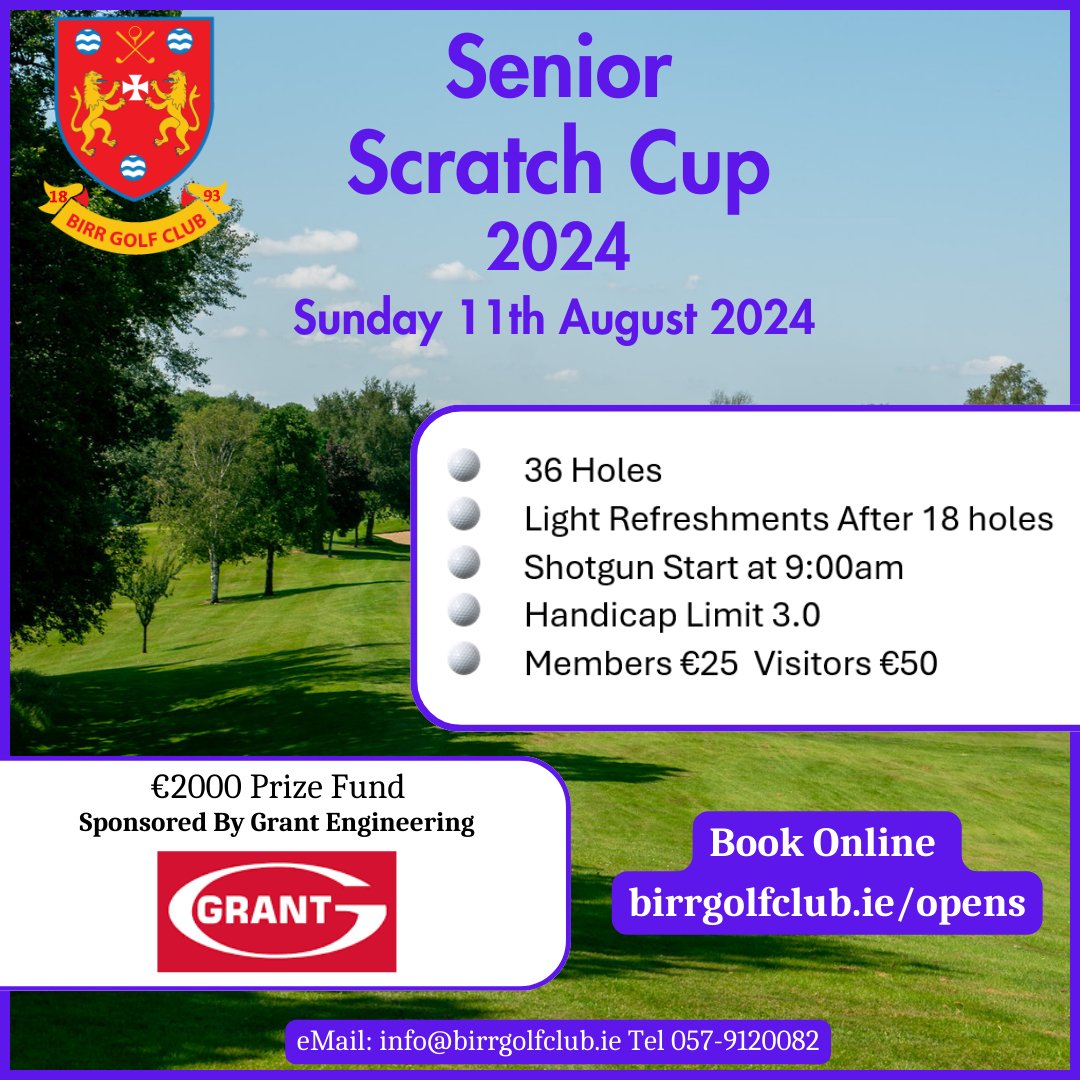 18 93
BIRR GOLF CLUB

Senior
Scratch Cup
2024
Sunday 11th August 2024

36 Holes
Light Refreshments After 18 holes
Shotgun Start at 9:00am
Handicap Limit 3.0
Members €25 Visitors €50

€2000 Prize Fund
Sponsored By Grant Engineering

GRANT

Book Online
birrgolfclub.ie/opens

eMail: info@birrgolfclub.ie Tel 057-9120082